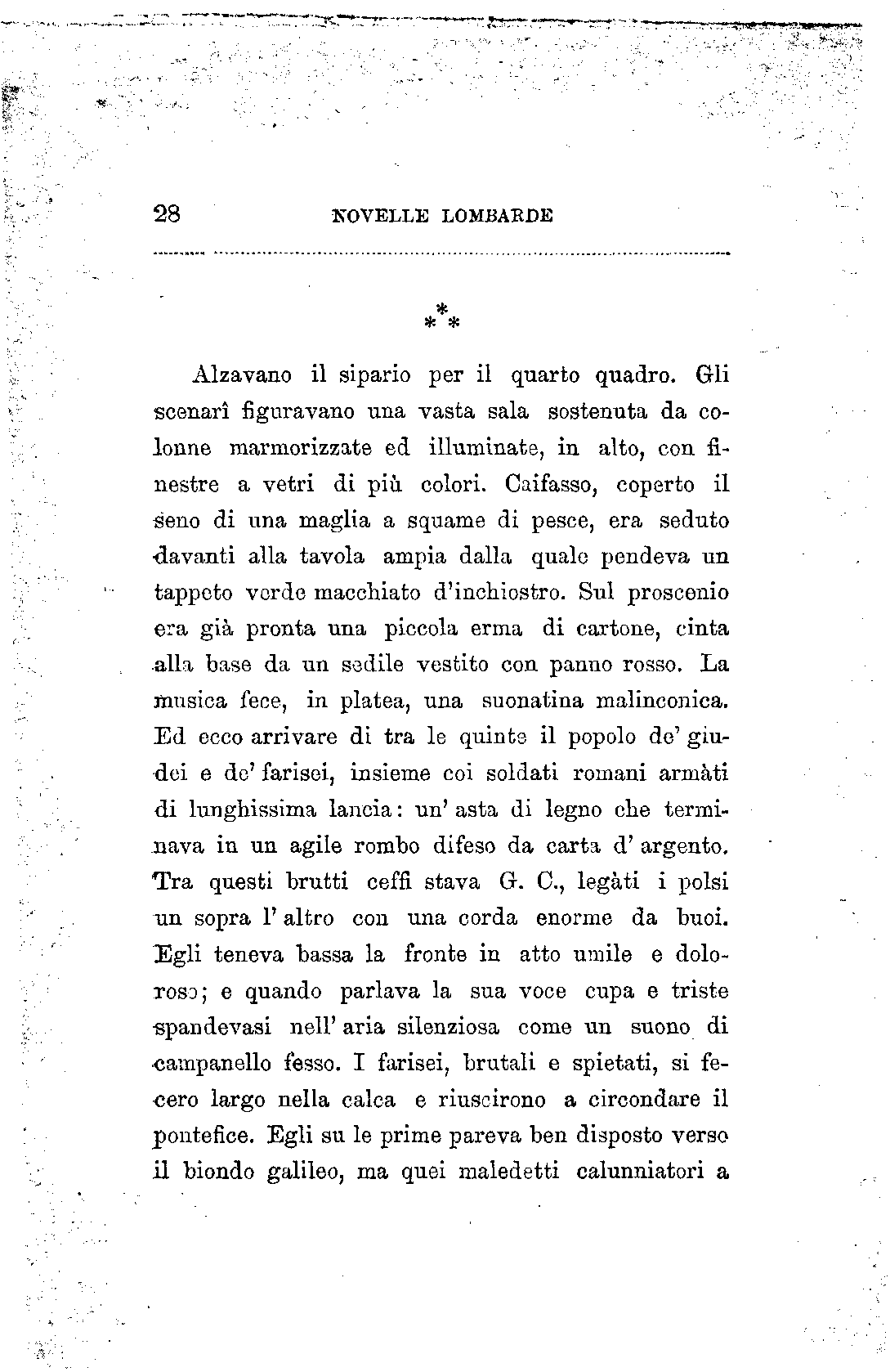 28 NOVELLE LOMBARDE

⁂

Alzavano il sipario per il quarto quadro. Gli scenarî figuravano una vasta sala sostenuta da colonne marmorizzate ed illuminate, in alto, con finestre a vetri di più colori. Caifasso, coperto il seno di una maglia a squame di pesce, era seduto davanti alla tavola ampia dalla quale pendeva un tappeto verde macchiato d'inchiostro. Sul proscenio era già pronta una piccola erma di cartone, cinta alla base da un sedile vestito con panno rosso. La musica fece, in platea, una suonatina malinconica. Ed ecco arrivare di tra le quinte il popolo de' giudei e de' farisei, insieme coi soldati romani armàti di lunghissima lancia: un' asta di legno che terminava in un agile rombo difeso da carta d' argento. Tra questi brutti ceffi stava G. C., legàti i polsi un sopra l' altro con una corda enorme da buoi. Egli teneva bassa la fronte in atto umile e doloroso; e quando parlava la sua voce cupa e triste spandevasi nell' aria silenziosa come un suono di campanello fesso. I farisei, brutali e spietati, si fecero largo nella calca e riuscirono a circondare il pontefice. Egli su le prime pareva ben disposto verso il biondo galileo, ma quei maledetti calunniatori a